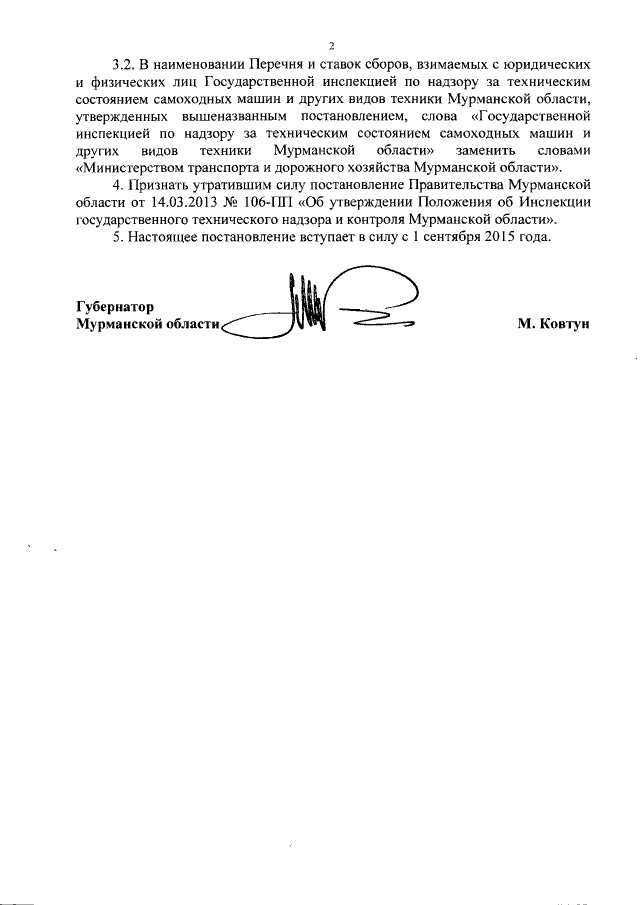 2

3.2. В наименовании Перечня и ставок сборов, взимаемых с юридических и физических лиц Государственной инспекцией по надзору за техническим состоянием самоходных машин и других видов техники Мурманской области, утвержденных вышеназванным постановлением, слова «Государственной инспекцией по надзору за техническим состоянием самоходных машин и других видов техники Мурманской области» заменить словами «Министерством транспорта и дорожного хозяйства Мурманской области».

4. Признать утратившим силу постановление Правительства Мурманской области от 14.03.2013 № 106-ПП «Об утверждении Положения об Инспекции государственного технического надзора и контроля Мурманской области».

5. Настоящее постановление вступает в силу с 1 сентября 2015 года.

Губернатор
Мурманской области М. Ковтун